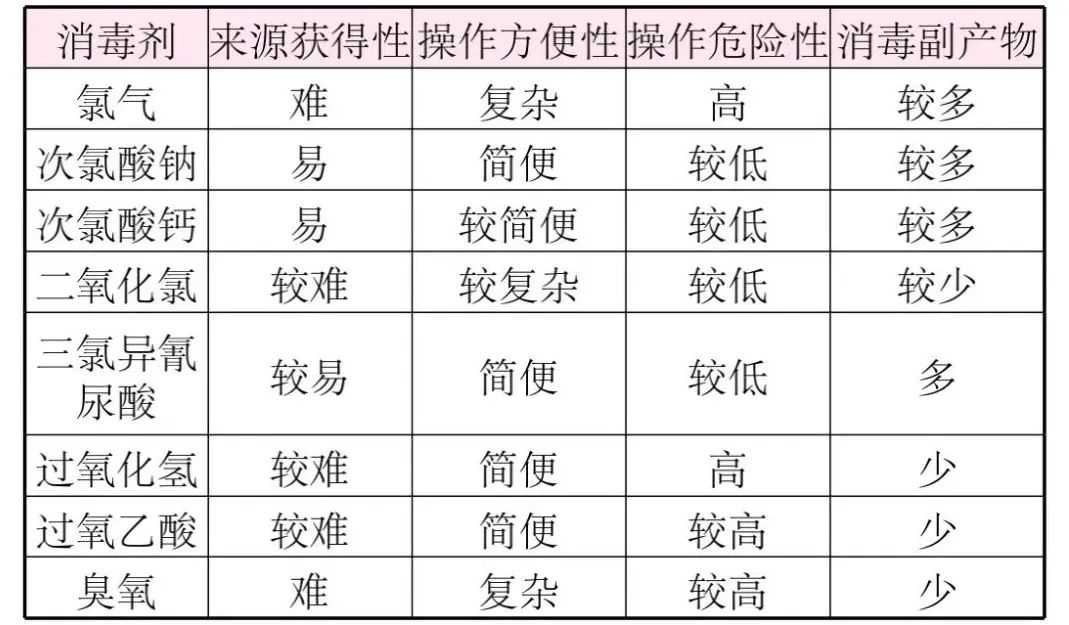 | 消毒剂 | 来源获得性 | 操作方便性 | 操作危险性 | 消毒副产物 |
|---|---|---|---|---|
| 氯气 | 难 | 复杂 | 高 | 较多 |
| 次氯酸钠 | 易 | 简便 | 较低 | 较多 |
| 次氯酸钙 | 易 | 较简便 | 较低 | 较多 |
| 二氧化氯 | 较难 | 较复杂 | 较低 | 较少 |
| 三氯异氰尿酸 | 较易 | 简便 | 较低 | 多 |
| 过氧化氢 | 较难 | 简便 | 高 | 少 |
| 过氧乙酸 | 较难 | 简便 | 较高 | 少 |
| 臭氧 | 难 | 复杂 | 较高 | 少 |